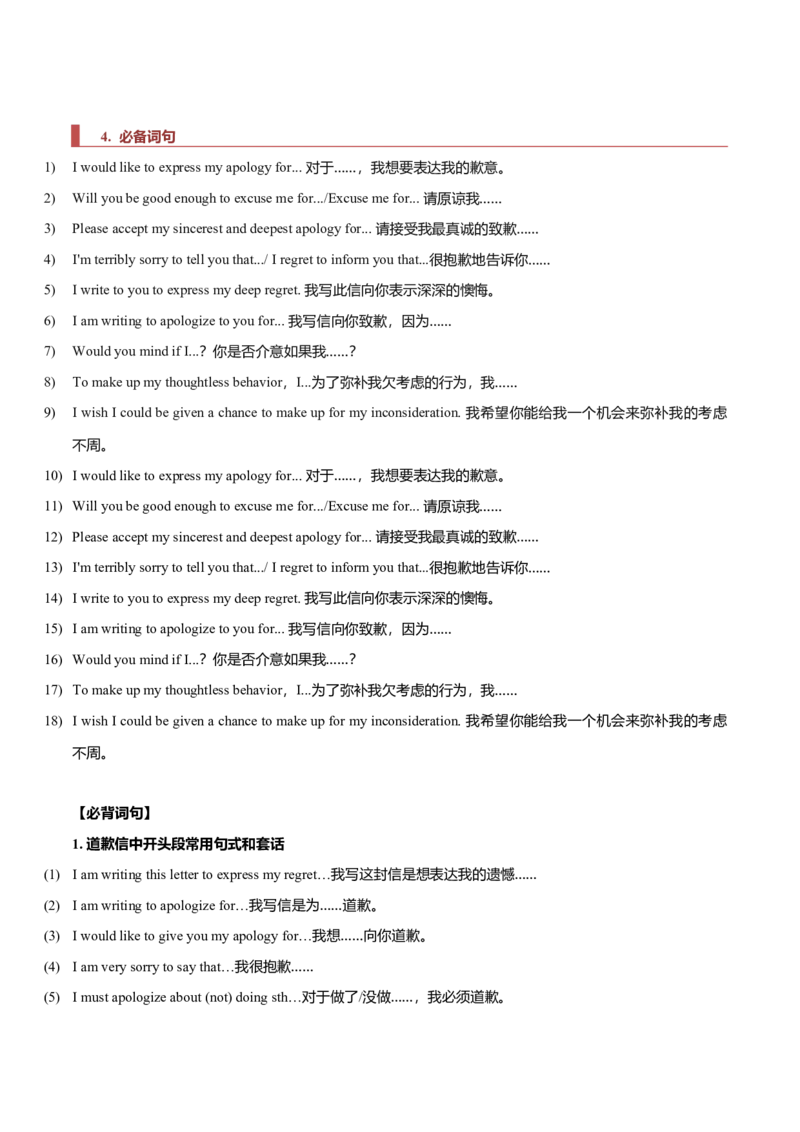 4. 必备词句

1) I would like to express my apology for... 对于......，我想要表达我的歉意。

2) Will you be good enough to excuse me for.../Excuse me for... 请原谅我......

3) Please accept my sincerest and deepest apology for... 请接受我最真诚的致歉......

4) I'm terribly sorry to tell you that.../ I regret to inform you that...很抱歉地告诉你......

5) I write to you to express my deep regret. 我写此信向你表示深深的懊悔。

6) I am writing to apologize to you for... 我写信向你致歉，因为......

7) Would you mind if I...? 你是否介意如果我......?

8) To make up my thoughtless behavior，I...为了弥补我欠考虑的行为，我......

9) I wish I could be given a chance to make up for my inconsideration. 我希望你能给我一个机会来弥补我的考虑不周。

10) I would like to express my apology for... 对于......，我想要表达我的歉意。

11) Will you be good enough to excuse me for.../Excuse me for... 请原谅我......

12) Please accept my sincerest and deepest apology for... 请接受我最真诚的致歉......

13) I'm terribly sorry to tell you that.../ I regret to inform you that...很抱歉地告诉你......

14) I write to you to express my deep regret. 我写此信向你表示深深的懊悔。

15) I am writing to apologize to you for... 我写信向你致歉，因为......

16) Would you mind if I...? 你是否介意如果我......?

17) To make up my thoughtless behavior，I...为了弥补我欠考虑的行为，我......

18) I wish I could be given a chance to make up for my inconsideration. 我希望你能给我一个机会来弥补我的考虑不周。

【必背词句】

1. 道歉信中开头段常用句式和套话

(1) I am writing this letter to express my regret…我写这封信是想表达我的遗憾......

(2) I am writing to apologize for…我写信是为......道歉。

(3) I would like to give you my apology for…我想......向你道歉。

(4) I am very sorry to say that…我很抱歉......

(5) I must apologize about (not) doing sth…对于做了/没做......，我必须道歉。